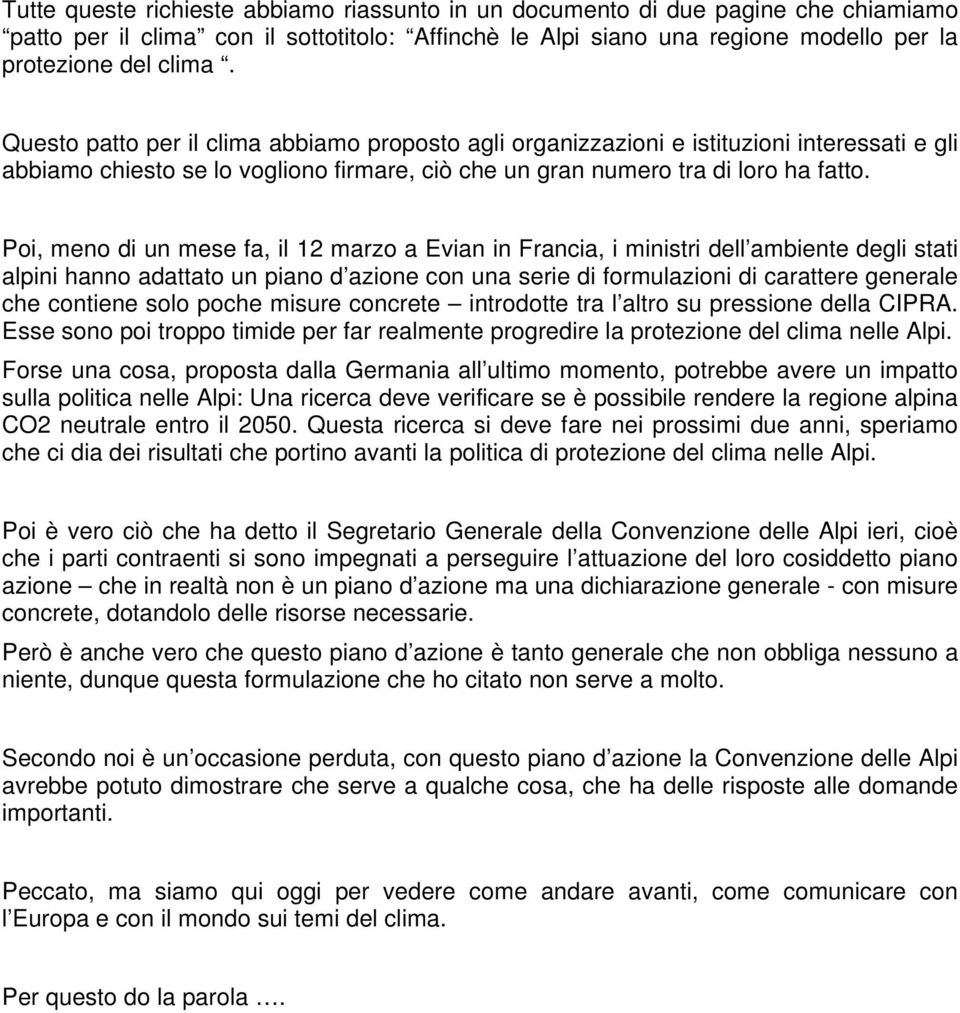 Tutte queste richieste abbiamo riassunto in un documento di due pagine che chiamiamo “patto per il clima” con il sottotitolo: “Affinchè le Alpi siano una regione modello per la protezione del clima “.

Questo patto per il clima abbiamo proposto agli organizzazioni e istituzioni interessati e gli abbiamo chiesto se lo vogliono firmare, ciò che un gran numero tra di loro ha fatto.

Poi, meno di un mese fa, il 12 marzo a Evian in Francia, i ministri dell’ambiente degli stati alpini hanno adattato un piano d’azione con una serie di formulazioni di carattere generale che contiene solo poche misure concrete – introdotte tra l’altro su pressione della CIPRA. Esse sono poi troppo timide per far realmente progredire la protezione del clima nelle Alpi.

Forse una cosa, proposta dalla Germania all’ultimo momento, potrebbe avere un impatto sulla politica nelle Alpi: Una ricerca deve verificare se è possibile rendere la regione alpina CO2 neutrale entro il 2050. Questa ricerca si deve fare nei prossimi due anni, speriamo che ci dia dei risultati che portino avanti la politica di protezione del clima nelle Alpi.

Poi è vero ciò che ha detto il Segretario Generale della Convenzione delle Alpi ieri, cioè che i parti contraenti si sono impegnati a perseguire l’attuazione del loro cosiddetto piano azione – che in realtà non è un piano d’azione ma una dichiarazione generale - con misure concrete, dotandolo delle risorse necessarie.

Però è anche vero che questo piano d’azione è tanto generale che non obbliga nessuno a niente, dunque questa formulazione che ho citato non serve a molto.

Secondo noi è un’occasione perduta, con questo piano d’azione la Convenzione delle Alpi avrebbe potuto dimostrare che serve a qualche cosa, che ha delle risposte alle domande importanti.

Peccato, ma siamo qui oggi per vedere come andare avanti, come comunicare con l’Europa e con il mondo sui temi del clima.

Per questo do la parola ….